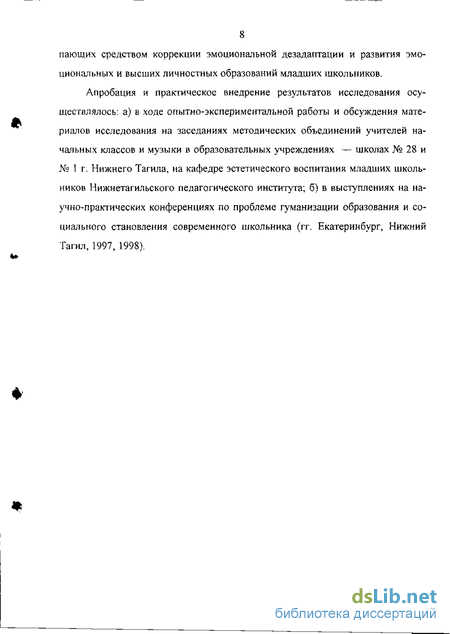 8

пающих средством коррекции эмоциональной дезадаптации и развития эмоциональных и высших личностных образований младших школьников.

Апробация и практическое внедрение результатов исследования осуществлялось: а) в ходе опытно-экспериментальной работы и обсуждения материалов исследования на заседаниях методических объединений учителей начальных классов и музыки в образовательных учреждениях — школах № 28 и № 1 г. Нижнего Тагила, на кафедре эстетического воспитания младших школьников Нижнетагильского педагогического института; б) в выступлениях на научно-практических конференциях по проблеме гуманизации образования и социального становления современного школьника (гг. Екатеринбург, Нижний Тагил, 1997, 1998).

dsLib.net
библиотека диссертаций